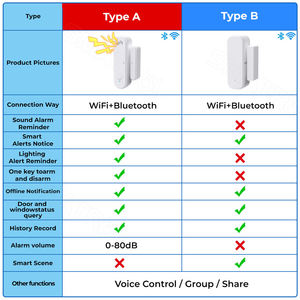 | Type | Type A | Type B |
|---|---|---|
| Product Pictures | | |
| Connection Way | WiFi+Bluetooth | WiFi+Bluetooth |
| Sound Alarm Reminder | ✓ | ✗ |
| Smart Alerts Notice | ✓ | ✓ |
| Lighting Alert Reminder | ✓ | ✗ |
| One key toarm and disarm | ✓ | ✗ |
| Offline Notification | ✓ | ✓ |
| Door and windowstatus query | ✓ | ✓ |
| History Record | ✓ | ✓ |
| Alarm volume | 0-80dB | ✗ |
| Smart Scene | ✗ | ✓ |
| Other functions | Voice Control / Group / Share | |